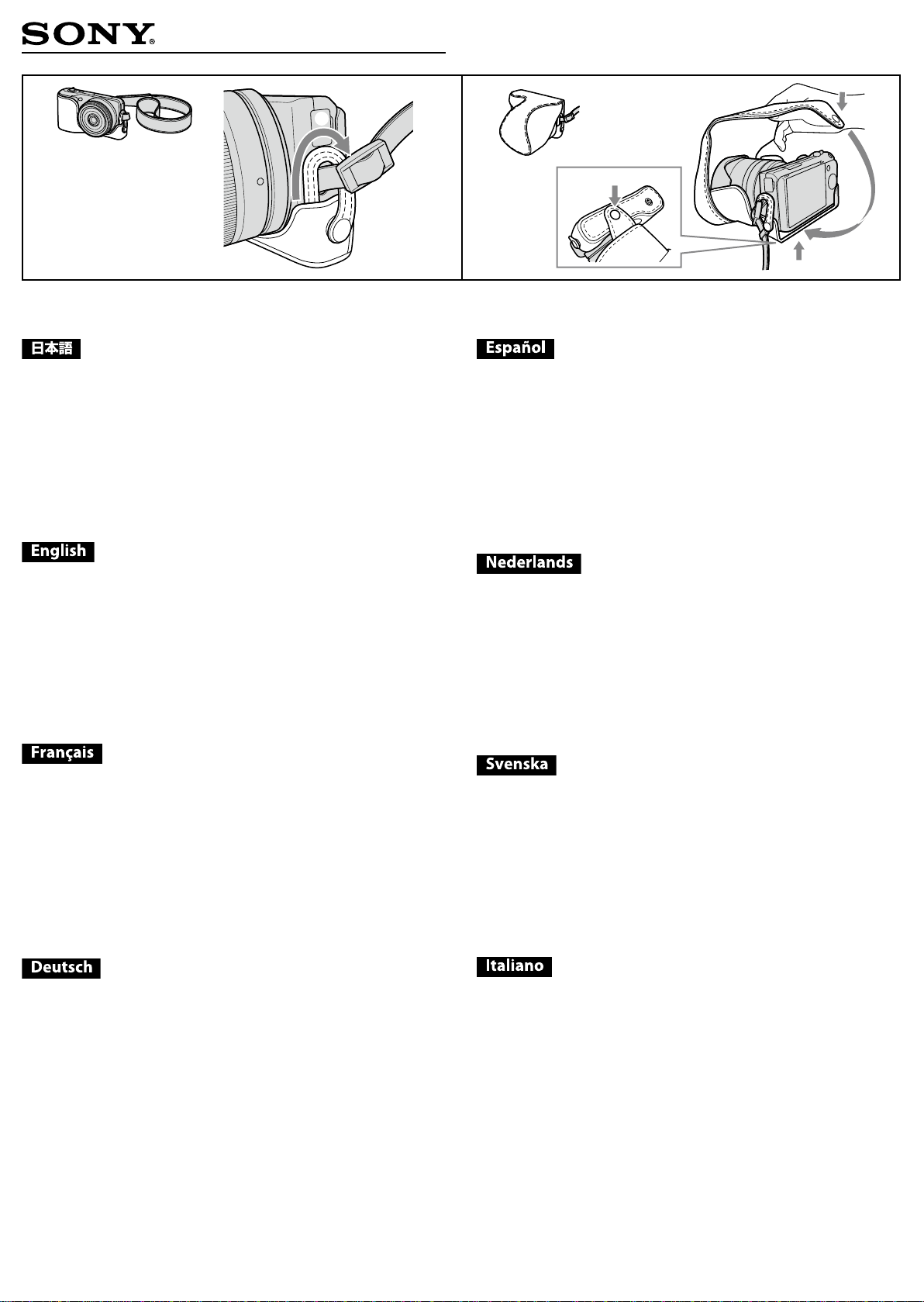 SONY®

日本語

English

Français

Deutsch

Español

Nederlands

Svenska

Italiano